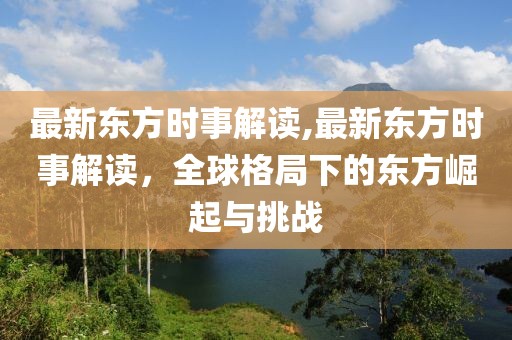 最新东方时事解读,最新东方时事解读，全球格局下的东方崛起与挑战